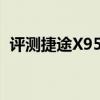 评测捷途X95